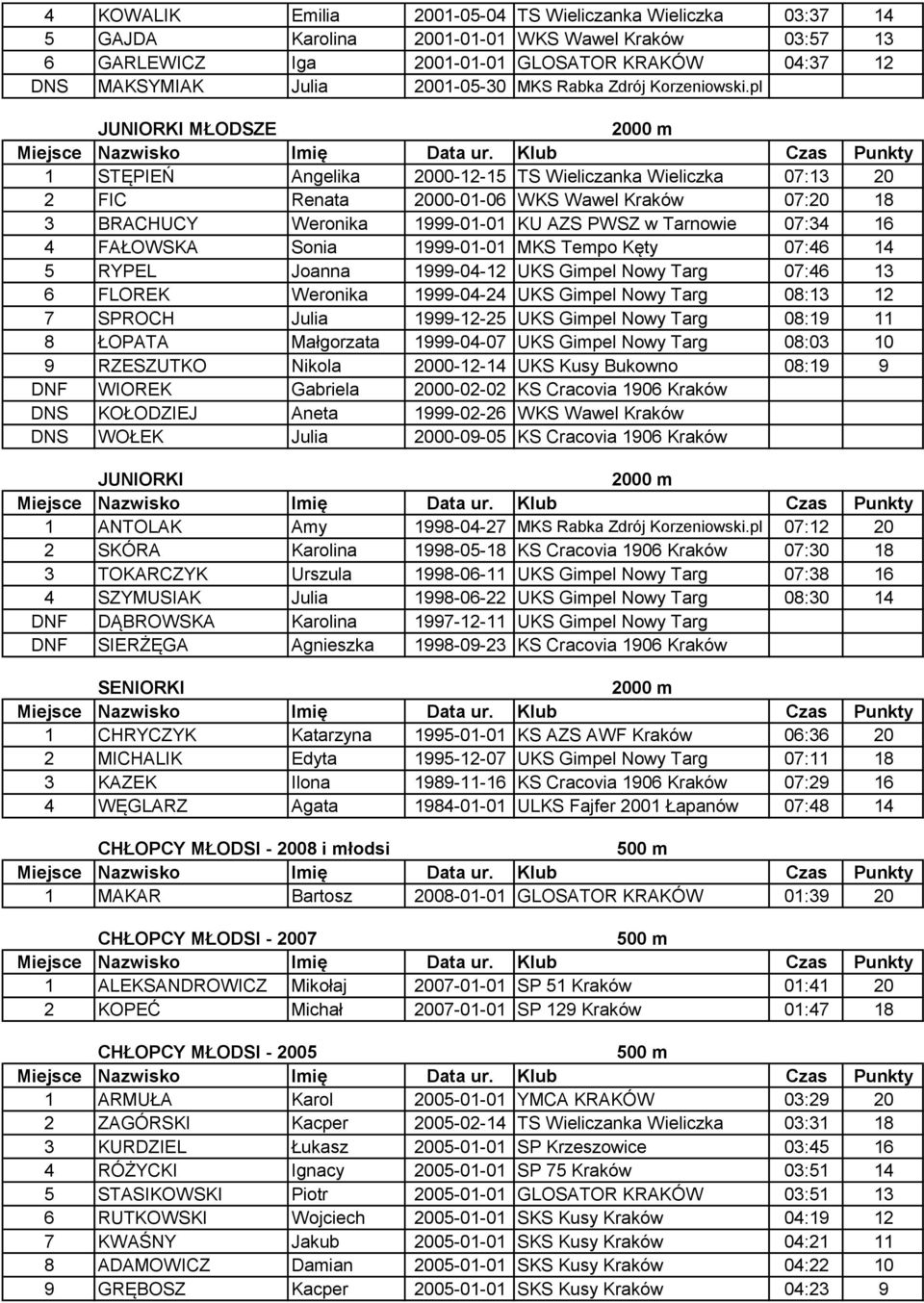 | 4 | KOWALIK | Emilia | 2001-05-04 | TS Wieliczanka Wieliczka | 03:37 | 14 |
|---|---|---|---|---|---|---|
| 5 | GAJDA | Karolina | 2001-01-01 | WKS Wawel Kraków | 03:57 | 13 |
| 6 | GARLEWICZ | Iga | 2001-01-01 | GLOSATOR KRAKÓW | 04:37 | 12 |
| DNS | MAKSYMIAK | Julia | 2001-05-30 | MKS Rabka Zdrój Korzeniowski.pl | | |

JUNIORKI MŁODSZE 2000 m

| Miejsce | Nazwisko | Imię | Data ur. | Klub | Czas | Punkty |
|---|---|---|---|---|---|---|
| 1 | STĘPIEŃ | Angelika | 2000-12-15 | TS Wieliczanka Wieliczka | 07:13 | 20 |
| 2 | FIC | Renata | 2000-01-06 | WKS Wawel Kraków | 07:20 | 18 |
| 3 | BRACHUCY | Weronika | 1999-01-01 | KU AZS PWSZ w Tarnowie | 07:34 | 16 |
| 4 | FAŁOWSKA | Sonia | 1999-01-01 | MKS Tempo Kęty | 07:46 | 14 |
| 5 | RYPEL | Joanna | 1999-04-12 | UKS Gimpel Nowy Targ | 07:46 | 13 |
| 6 | FLOREK | Weronika | 1999-04-24 | UKS Gimpel Nowy Targ | 08:13 | 12 |
| 7 | SPROCH | Julia | 1999-12-25 | UKS Gimpel Nowy Targ | 08:19 | 11 |
| 8 | ŁOPATA | Małgorzata | 1999-04-07 | UKS Gimpel Nowy Targ | 08:03 | 10 |
| 9 | RZESZUTKO | Nikola | 2000-12-14 | UKS Kusy Bukowno | 08:19 | 9 |
| DNF | WIOREK | Gabriela | 2000-02-02 | KS Cracovia 1906 Kraków | | |
| DNS | KOŁODZIEJ | Aneta | 1999-02-26 | WKS Wawel Kraków | | |
| DNS | WOŁEK | Julia | 2000-09-05 | KS Cracovia 1906 Kraków | | |

JUNIORKI 2000 m

| Miejsce | Nazwisko | Imię | Data ur. | Klub | Czas | Punkty |
|---|---|---|---|---|---|---|
| 1 | ANTOLAK | Amy | 1998-04-27 | MKS Rabka Zdrój Korzeniowski.pl | 07:12 | 20 |
| 2 | SKÓRA | Karolina | 1998-05-18 | KS Cracovia 1906 Kraków | 07:30 | 18 |
| 3 | TOKARCZYK | Urszula | 1998-06-11 | UKS Gimpel Nowy Targ | 07:38 | 16 |
| 4 | SZYMUSIAK | Julia | 1998-06-22 | UKS Gimpel Nowy Targ | 08:30 | 14 |
| DNF | DĄBROWSKA | Karolina | 1997-12-11 | UKS Gimpel Nowy Targ | | |
| DNF | SIERŻĘGA | Agnieszka | 1998-09-23 | KS Cracovia 1906 Kraków | | |

SENIORKI 2000 m

| Miejsce | Nazwisko | Imię | Data ur. | Klub | Czas | Punkty |
|---|---|---|---|---|---|---|
| 1 | CHRYCZYK | Katarzyna | 1995-01-01 | KS AZS AWF Kraków | 06:36 | 20 |
| 2 | MICHALIK | Edyta | 1995-12-07 | UKS Gimpel Nowy Targ | 07:11 | 18 |
| 3 | KAZEK | Ilona | 1989-11-16 | KS Cracovia 1906 Kraków | 07:29 | 16 |
| 4 | WĘGLARZ | Agata | 1984-01-01 | ULKS Fajfer 2001 Łapanów | 07:48 | 14 |

CHŁOPCY MŁODSI - 2008 i młodsi 500 m

| Miejsce | Nazwisko | Imię | Data ur. | Klub | Czas | Punkty |
|---|---|---|---|---|---|---|
| 1 | MAKAR | Bartosz | 2008-01-01 | GLOSATOR KRAKÓW | 01:39 | 20 |

CHŁOPCY MŁODSI - 2007 500 m

| Miejsce | Nazwisko | Imię | Data ur. | Klub | Czas | Punkty |
|---|---|---|---|---|---|---|
| 1 | ALEKSANDROWICZ | Mikołaj | 2007-01-01 | SP 51 Kraków | 01:41 | 20 |
| 2 | KOPEĆ | Michał | 2007-01-01 | SP 129 Kraków | 01:47 | 18 |

CHŁOPCY MŁODSI - 2005 500 m

| Miejsce | Nazwisko | Imię | Data ur. | Klub | Czas | Punkty |
|---|---|---|---|---|---|---|
| 1 | ARMUŁA | Karol | 2005-01-01 | YMCA KRAKÓW | 03:29 | 20 |
| 2 | ZAGÓRSKI | Kacper | 2005-02-14 | TS Wieliczanka Wieliczka | 03:31 | 18 |
| 3 | KURDZIEL | Łukasz | 2005-01-01 | SP Krzeszowice | 03:45 | 16 |
| 4 | RÓŻYCKI | Ignacy | 2005-01-01 | SP 75 Kraków | 03:51 | 14 |
| 5 | STASIKOWSKI | Piotr | 2005-01-01 | GLOSATOR KRAKÓW | 03:51 | 13 |
| 6 | RUTKOWSKI | Wojciech | 2005-01-01 | SKS Kusy Kraków | 04:19 | 12 |
| 7 | KWAŚNY | Jakub | 2005-01-01 | SKS Kusy Kraków | 04:21 | 11 |
| 8 | ADAMOWICZ | Damian | 2005-01-01 | SKS Kusy Kraków | 04:22 | 10 |
| 9 | GRĘBOSZ | Kacper | 2005-01-01 | SKS Kusy Kraków | 04:23 | 9 |